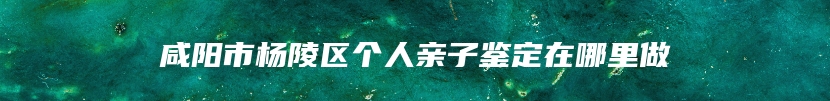 咸阳市杨陵区个人亲子鉴定在哪里做